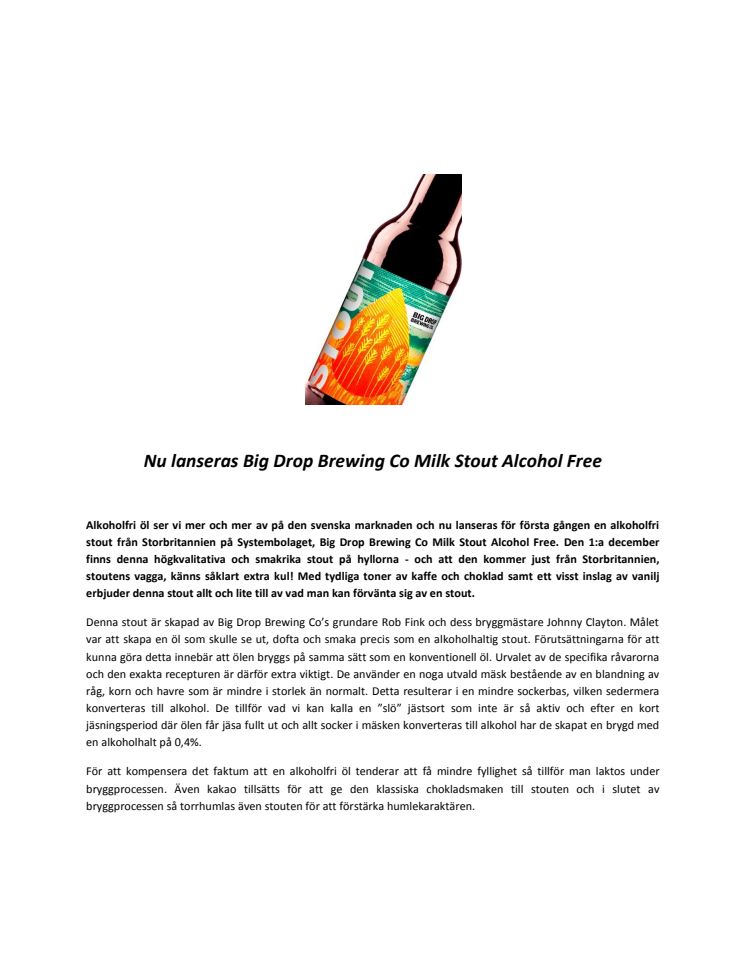 STOUT

BIG DROP BREWING CO

Nu lanseras Big Drop Brewing Co Milk Stout Alcohol Free

Alkoholfri öl ser vi mer och mer av på den svenska marknaden och nu lanseras för första gången en alkoholfri stout från Storbritannien på Systembolaget, Big Drop Brewing Co Milk Stout Alcohol Free. Den 1:a december finns denna högkvalitativa och smakrika stout på hyllorna - och att den kommer just från Storbritannien, stoutens vagga, känns såklart extra kul! Med tydliga toner av kaffe och choklad samt ett visst inslag av vanilj erbjuder denna stout allt och lite till av vad man kan förvänta sig av en stout.

Denna stout är skapad av Big Drop Brewing Co's grundare Rob Fink och dess bryggmästare Johnny Clayton. Målet var att skapa en öl som skulle se ut, dofta och smaka precis som en alkoholhaltig stout. Förutsättningarna för att kunna göra detta innebär att ölen bryggs på samma sätt som en konventionell öl. Urvalet av de specifika råvarorna och den exakta recepturen är därför extra viktigt. De använder en noga utvald mäsk bestående av en blandning av råg, korn och havre som är mindre i storlek än normalt. Detta resulterar i en mindre sockerbas, vilken sedermera konverteras till alkohol. De tillför vad vi kan kalla en "slö" jästsort som inte är så aktiv och efter en kort jäsningsperiod där ölen får jäsa fullt ut och allt socker i mäsken konverteras till alkohol har de skapat en brygd med en alkoholhalt på 0,4%.

För att kompensera det faktum att en alkoholfri öl tenderar att få mindre fyllighet så tillför man laktos under bryggprocessen. Även kakao tillsätts för att ge den klassiska chokladsmaken till stouten och i slutet av bryggprocessen så torrhumlas även stouten för att förstärka humlekaraktären.